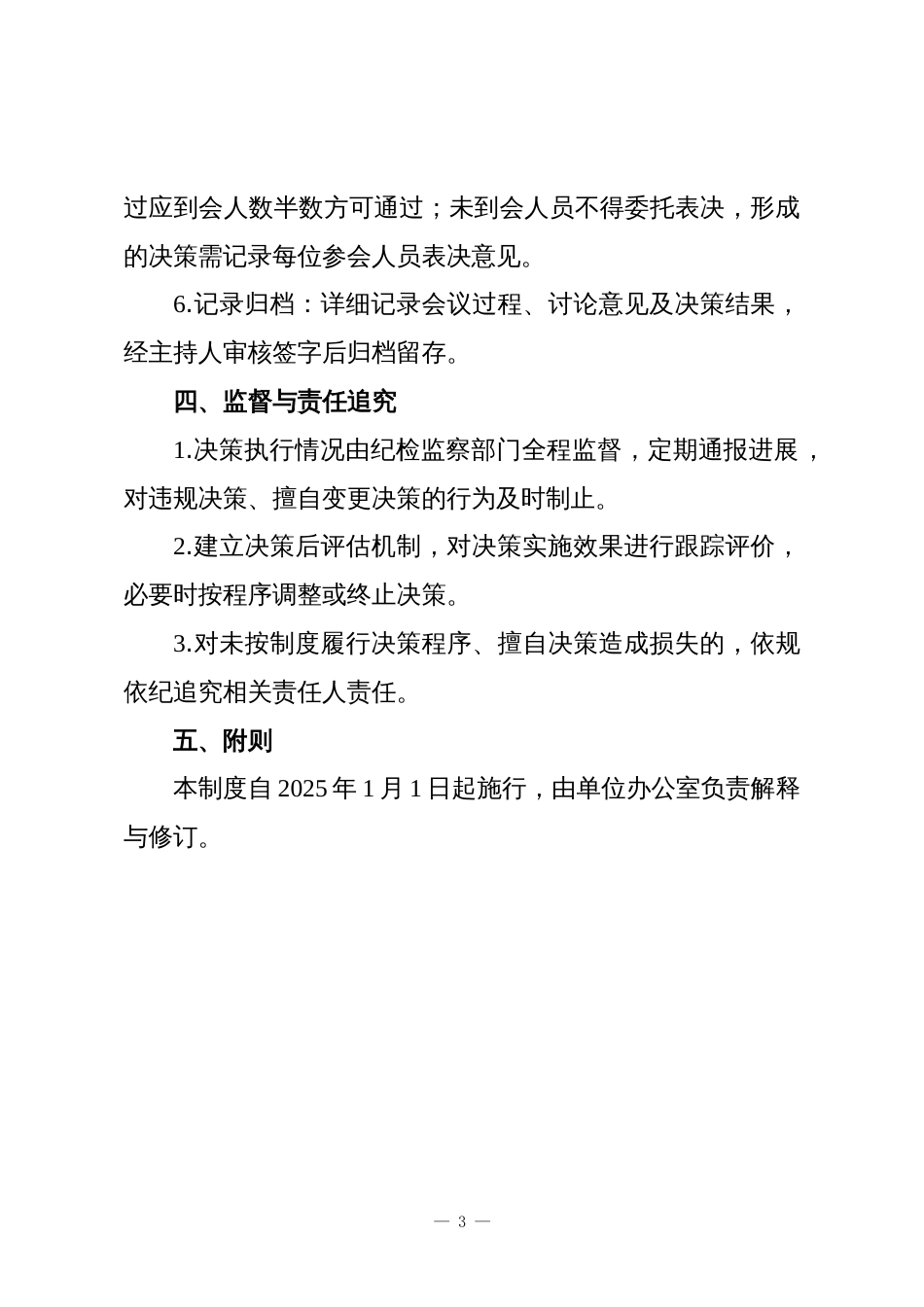 过应到会人数半数方可通过；未到会人员不得委托表决，形成的决策需记录每位参会人员表决意见。

6.记录归档：详细记录会议过程、讨论意见及决策结果，经主持人审核签字后归档留存。

四、监督与责任追究

1.决策执行情况由纪检监察部门全程监督，定期通报进展，对违规决策、擅自变更决策的行为及时制止。

2.建立决策后评估机制，对决策实施效果进行跟踪评价，必要时按程序调整或终止决策。

3.对未按制度履行决策程序、擅自决策造成损失的，依规依纪追究相关责任人责任。

五、附则

本制度自 2025 年 1 月 1 日起施行，由单位办公室负责解释与修订。

— 3 —